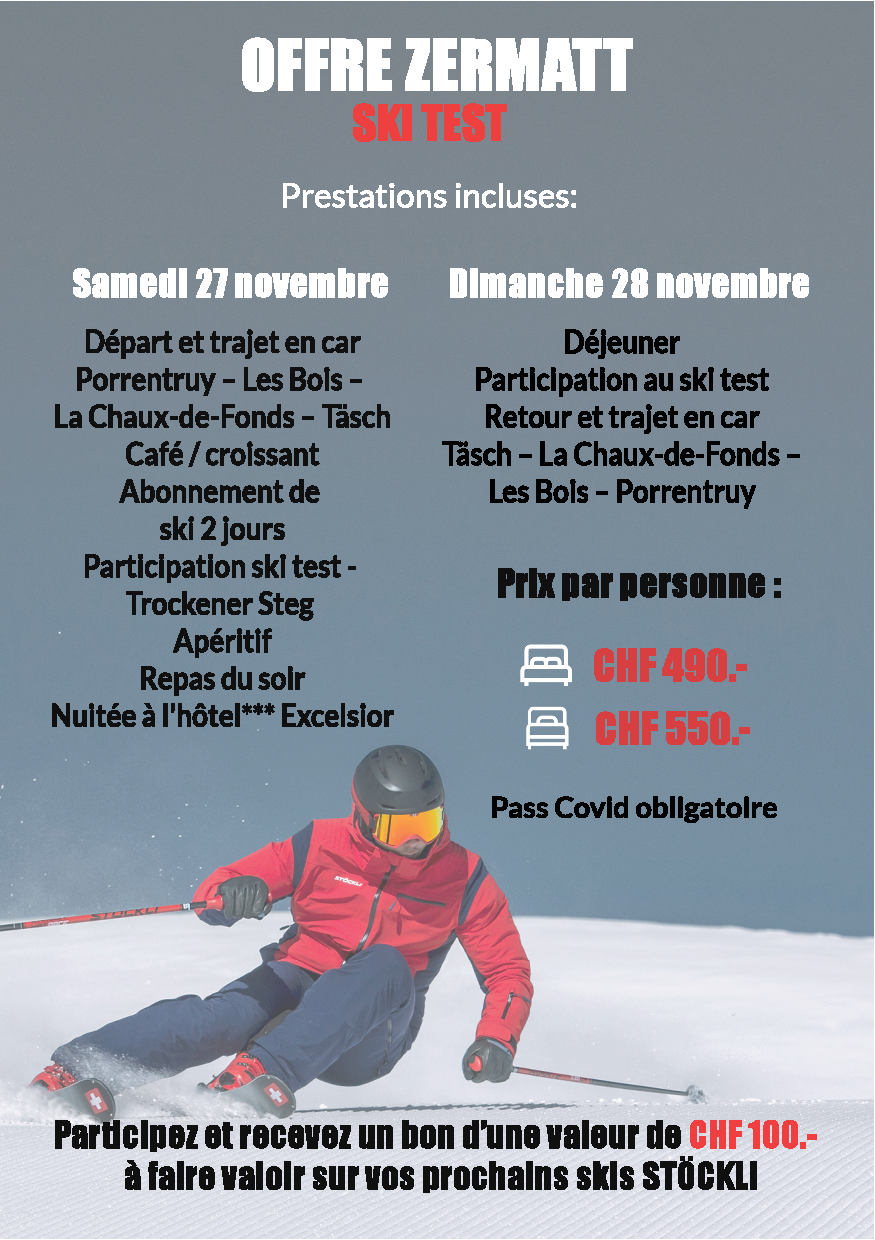 OFFRE ZERMATT
SKI TEST

Prestations incluses:

Samedi 27 novembre

Départ et trajet en car
Porrentruy – Les Bois –
La Chaux-de-Fonds – Täsch
Café / croissant
Abonnement de
ski 2 jours
Participation ski test -
Trockener Steg
Apéritif
Repas du soir
Nuitée à l'hôtel*** Excelsior

Dimanche 28 novembre

Déjeuner
Participation au ski test
Retour et trajet en car
Täsch – La Chaux-de-Fonds –
Les Bois – Porrentruy

Prix par personne :

CHF 490.-
CHF 550.-

Pass Covid obligatoire

STÖCKLI

Participez et recevez un bon d'une valeur de CHF 100.-
à faire valoir sur vos prochains skis STÖCKLI